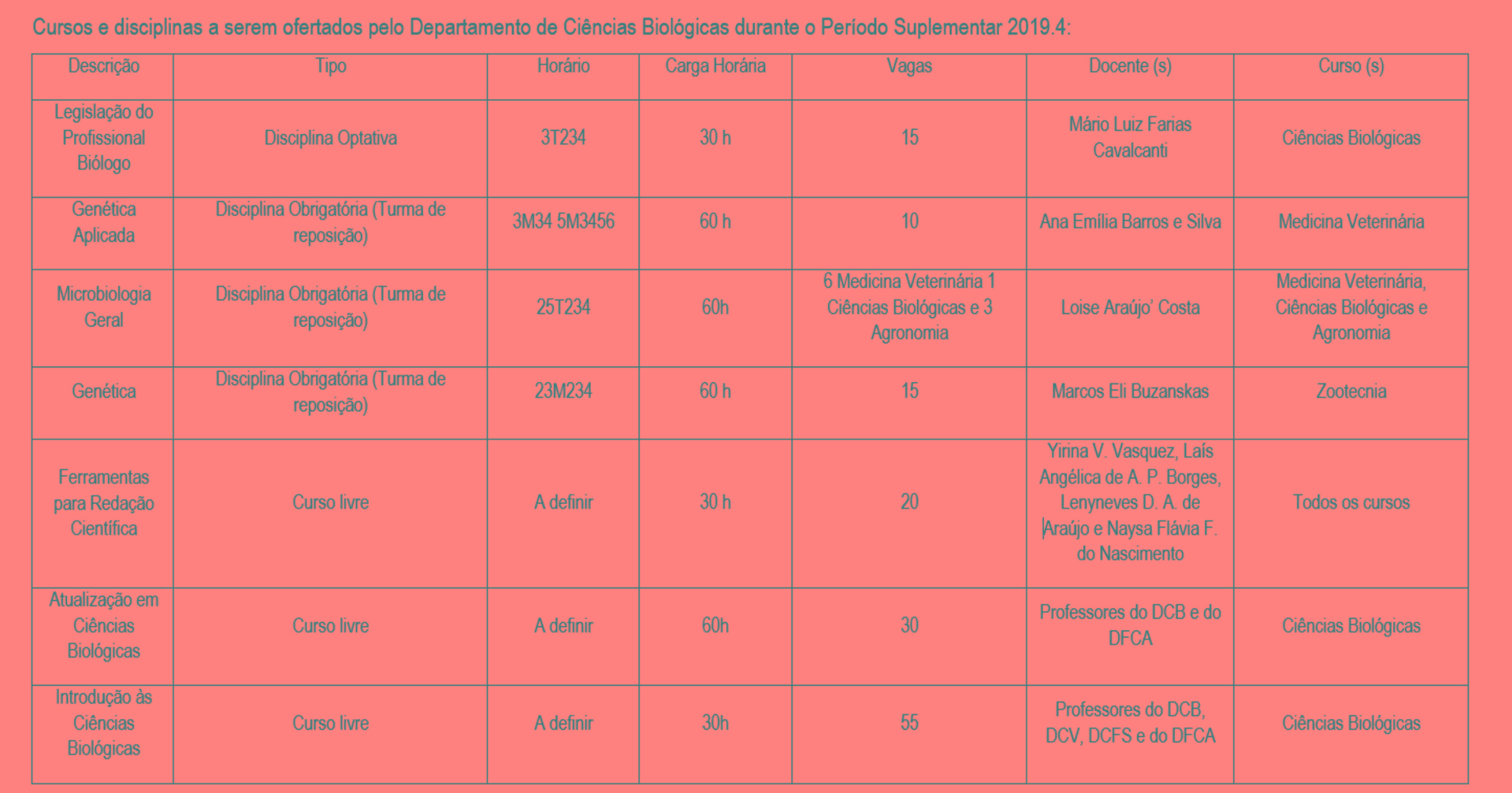 Cursos e disciplinas a serem ofertados pelo Departamento de Ciências Biológicas durante o Período Suplementar 2019.4:

| Descrição | Tipo | Horário | Carga Horária | Vagas | Docente (s) | Curso (s) |
|---|---|---|---|---|---|---|
| Legislação do Profissional Biólogo | Disciplina Optativa | 3T234 | 30 h | 15 | Mário Luiz Farias Cavalcanti | Ciências Biológicas |
| Genética Aplicada | Disciplina Obrigatória (Turma de reposição) | 3M34 5M3456 | 60 h | 10 | Ana Emília Barros e Silva | Medicina Veterinária |
| Microbiologia Geral | Disciplina Obrigatória (Turma de reposição) | 25T234 | 60h | 6 Medicina Veterinária 1 Ciências Biológicas e 3 Agronomia | Loise Araújo' Costa | Medicina Veterinária, Ciências Biológicas e Agronomia |
| Genética | Disciplina Obrigatória (Turma de reposição) | 23M234 | 60 h | 15 | Marcos Eli Buzanskas | Zootecnia |
| Ferramentas para Redação Científica | Curso livre | A definir | 30 h | 20 | Yirina V. Vasquez, Laís Angélica de A. P. Borges, Lenyneves D. A. de Araújo e Naysa Flávia F. do Nascimento | Todos os cursos |
| Atualização em Ciências Biológicas | Curso livre | A definir | 60h | 30 | Professores do DCB e do DFCA | Ciências Biológicas |
| Introdução às Ciências Biológicas | Curso livre | A definir | 30h | 55 | Professores do DCB, DCV, DCFS e do DFCA | Ciências Biológicas |